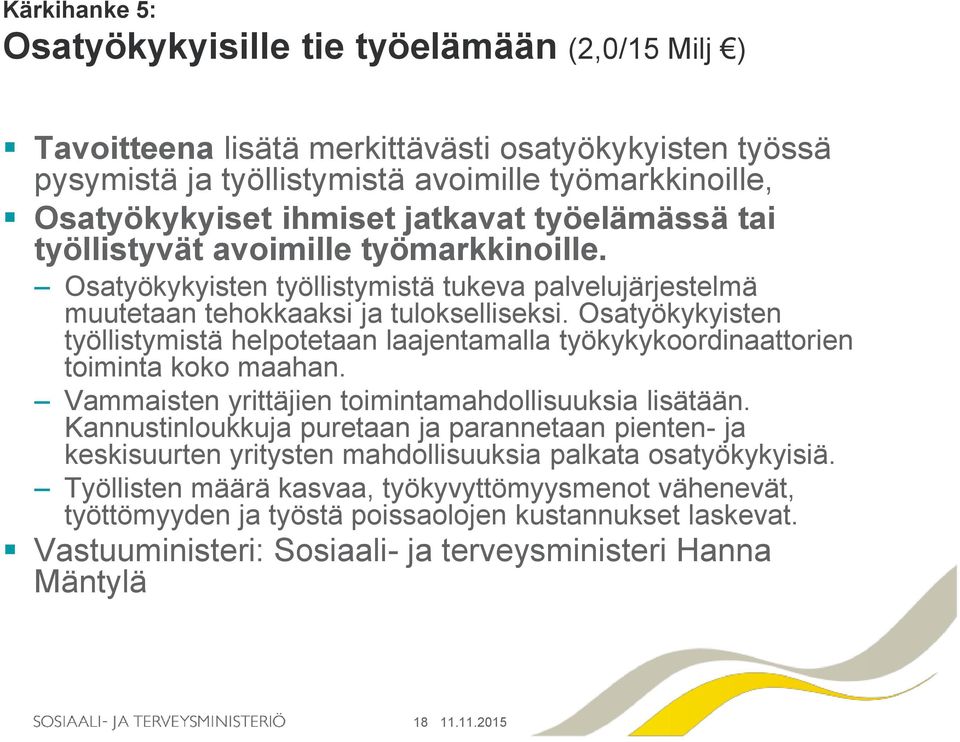 Kärkihanke 5:
Osatyökykyisille tie työelämään (2,0/15 Milj €)

▪ Tavoitteena lisätä merkittävästi osatyökykyisten työssä pysymistä ja työllistymistä avoimille työmarkkinoille,
▪ Osatyökykyiset ihmiset jatkavat työelämässä tai työllistyvät avoimille työmarkkinoille.
– Osatyökykyisten työllistymistä tukeva palvelujärjestelmä muutetaan tehokkaaksi ja tulokselliseksi. Osatyökykyisten työllistymistä helpotetaan laajentamalla työkykykoordinaattorien toiminta koko maahan.
– Vammaisten yrittäjien toimintamahdollisuuksia lisätään. Kannustinloukkuja puretaan ja parannetaan pienten- ja keskisuurten yritysten mahdollisuuksia palkata osatyökykyisiä.
– Työllisten määrä kasvaa, työkyvyttömyysmenot vähenevät, työttömyyden ja työstä poissaolojen kustannukset laskevat.
▪ Vastuuministeri: Sosiaali- ja terveysministeri Hanna Mäntylä

SOSIAALI- JA TERVEYSMINISTERIÖ 18 11.11.2015